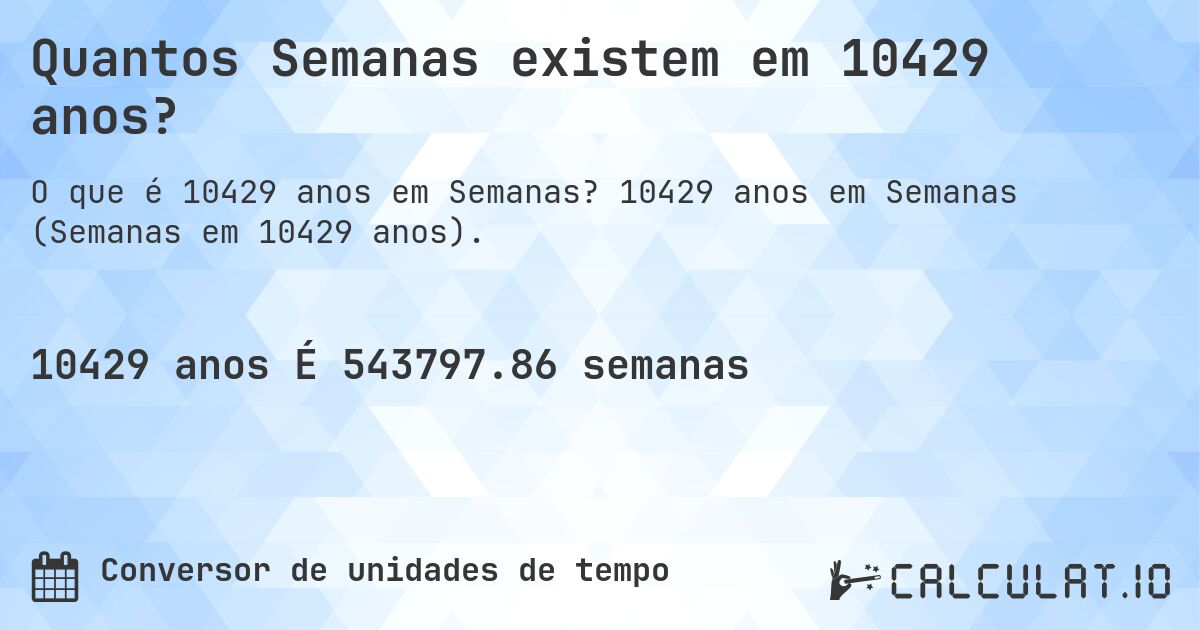 Quantos Semanas existem em 10429 anos?

O que é 10429 anos em Semanas? 10429 anos em Semanas (Semanas em 10429 anos).

10429 anos É 543797.86 semanas

Conversor de unidades de tempo

CALCULAT.IO